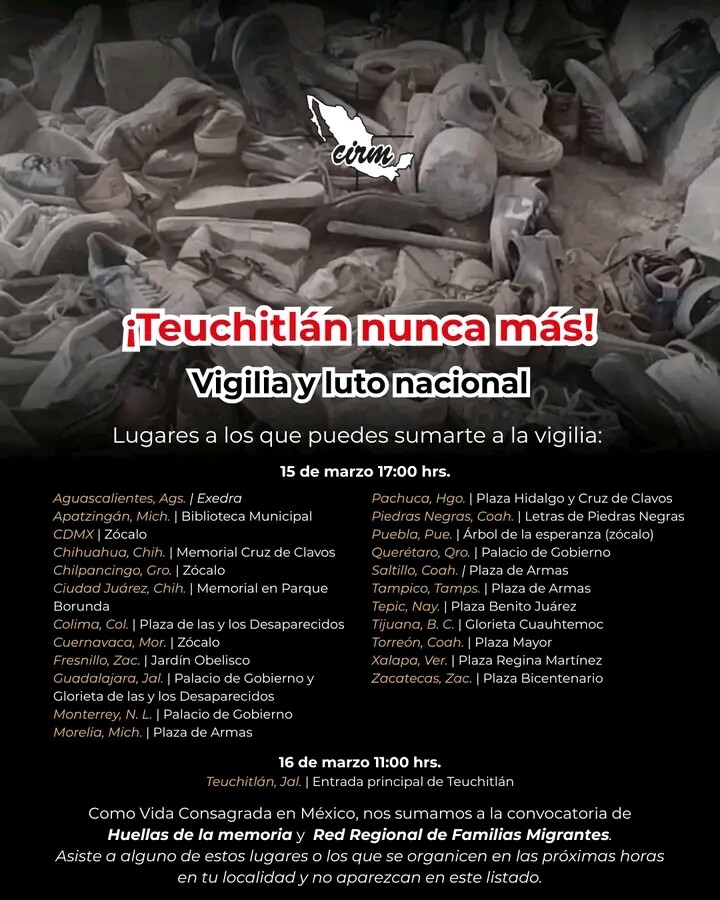 cirm

¡Teuchitlán nunca más!

Vigilia y luto nacional

Lugares a los que puedes sumarte a la vigilia:

15 de marzo 17:00 hrs.

Aguascalientes, Ags. | Exedra
Apatzingán, Mich. | Biblioteca Municipal
CDMX | Zócalo
Chihuahua, Chih. | Memorial Cruz de Clavos
Chilpancingo, Gro. | Zócalo
Ciudad Juárez, Chih. | Memorial en Parque Borunda
Colima, Col. | Plaza de las y los Desaparecidos
Cuernavaca, Mor. | Zócalo
Fresnillo, Zac. | Jardín Obelisco
Guadalajara, Jal. | Palacio de Gobierno y Glorieta de las y los Desaparecidos
Monterrey, N. L. | Palacio de Gobierno
Morelia, Mich. | Plaza de Armas

Pachuca, Hgo. | Plaza Hidalgo y Cruz de Clavos
Piedras Negras, Coah. | Letras de Piedras Negras
Puebla, Pue. | Árbol de la esperanza (zócalo)
Querétaro, Qro. | Palacio de Gobierno
Saltillo, Coah. | Plaza de Armas
Tampico, Tamps. | Plaza de Armas
Tepic, Nay. | Plaza Benito Juárez
Tijuana, B. C. | Glorieta Cuauhtemoc
Torreón, Coah. | Plaza Mayor
Xalapa, Ver. | Plaza Regina Martínez
Zacatecas, Zac. | Plaza Bicentenario

16 de marzo 11:00 hrs.
Teuchitlán, Jal. | Entrada principal de Teuchitlán

Como Vida Consagrada en México, nos sumamos a la convocatoria de Huellas de la memoria y Red Regional de Familias Migrantes. Asiste a alguno de estos lugares o los que se organicen en las próximas horas en tu localidad y no aparezcan en este listado.